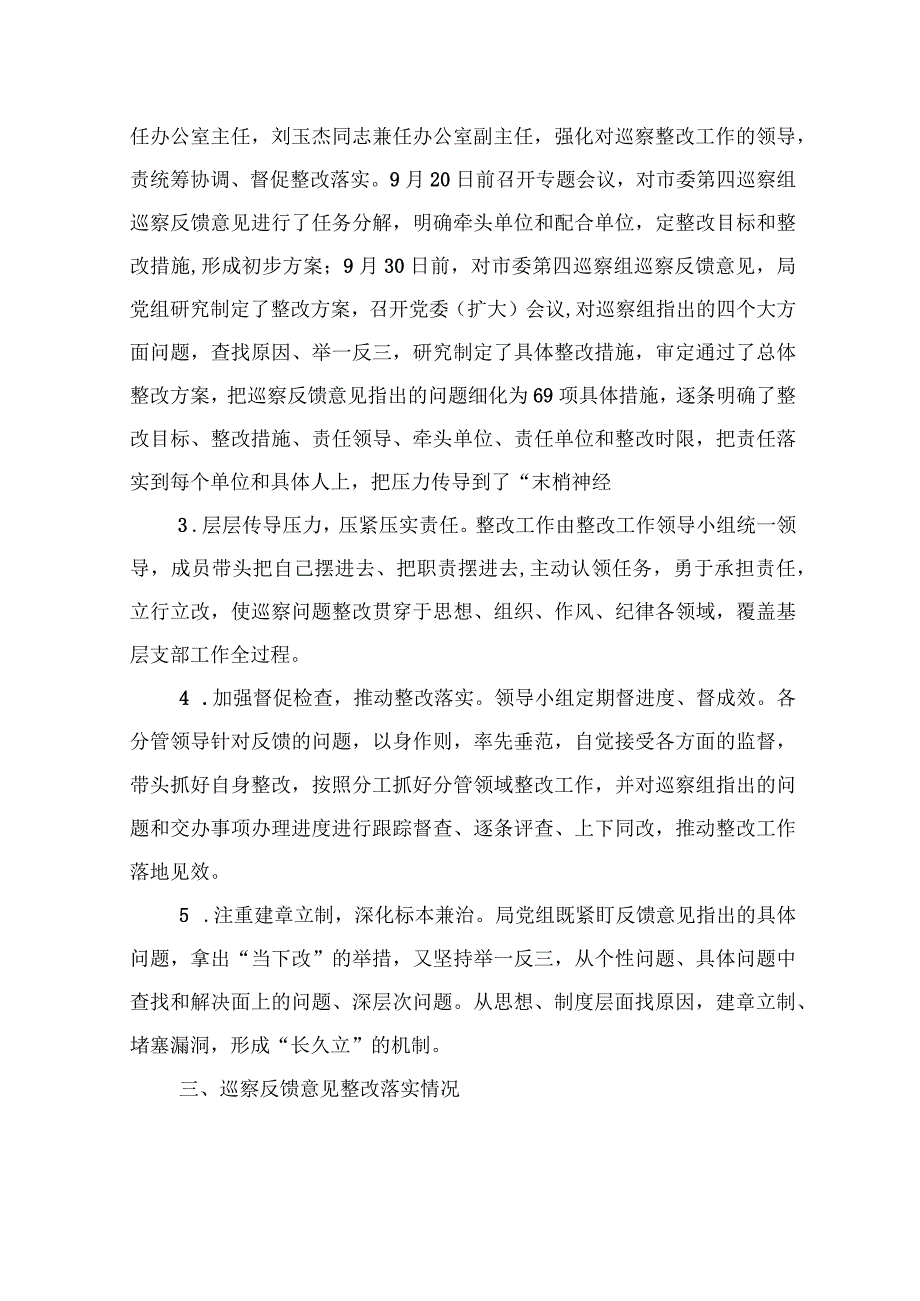 任办公室主任，刘玉杰同志兼任办公室副主任，强化对巡察整改工作的领导，责统筹协调、督促整改落实。9月20日前召开专题会议，对市委第四巡察组巡察反馈意见进行了任务分解，明确牵头单位和配合单位，定整改目标和整改措施，形成初步方案；9月30日前，对市委第四巡察组巡察反馈意见，局党组研究制定了整改方案，召开党委（扩大）会议,对巡察组指出的四个大方面问题，查找原因、举一反三，研究制定了具体整改措施，审定通过了总体整改方案，把巡察反馈意见指出的问题细化为69项具体措施，逐条明确了整改目标、整改措施、责任领导、牵头单位、责任单位和整改时限，把责任落实到每个单位和具体人上，把压力传导到了“末梢神经

3．层层传导压力，压紧压实责任。整改工作由整改工作领导小组统一领导，成员带头把自己摆进去、把职责摆进去,主动认领任务，勇于承担责任，立行立改，使巡察问题整改贯穿于思想、组织、作风、纪律各领域，覆盖基层支部工作全过程。

4．加强督促检查，推动整改落实。领导小组定期督进度、督成效。各分管领导针对反馈的问题，以身作则，率先垂范，自觉接受各方面的监督，带头抓好自身整改，按照分工抓好分管领域整改工作，并对巡察组指出的问题和交办事项办理进度进行跟踪督查、逐条评查、上下同改，推动整改工作落地见效。

5．注重建章立制，深化标本兼治。局党组既紧盯反馈意见指出的具体问题，拿出“当下改”的举措，又坚持举一反三，从个性问题、具体问题中查找和解决面上的问题、深层次问题。从思想、制度层面找原因，建章立制、堵塞漏洞，形成“长久立”的机制。

三、巡察反馈意见整改落实情况